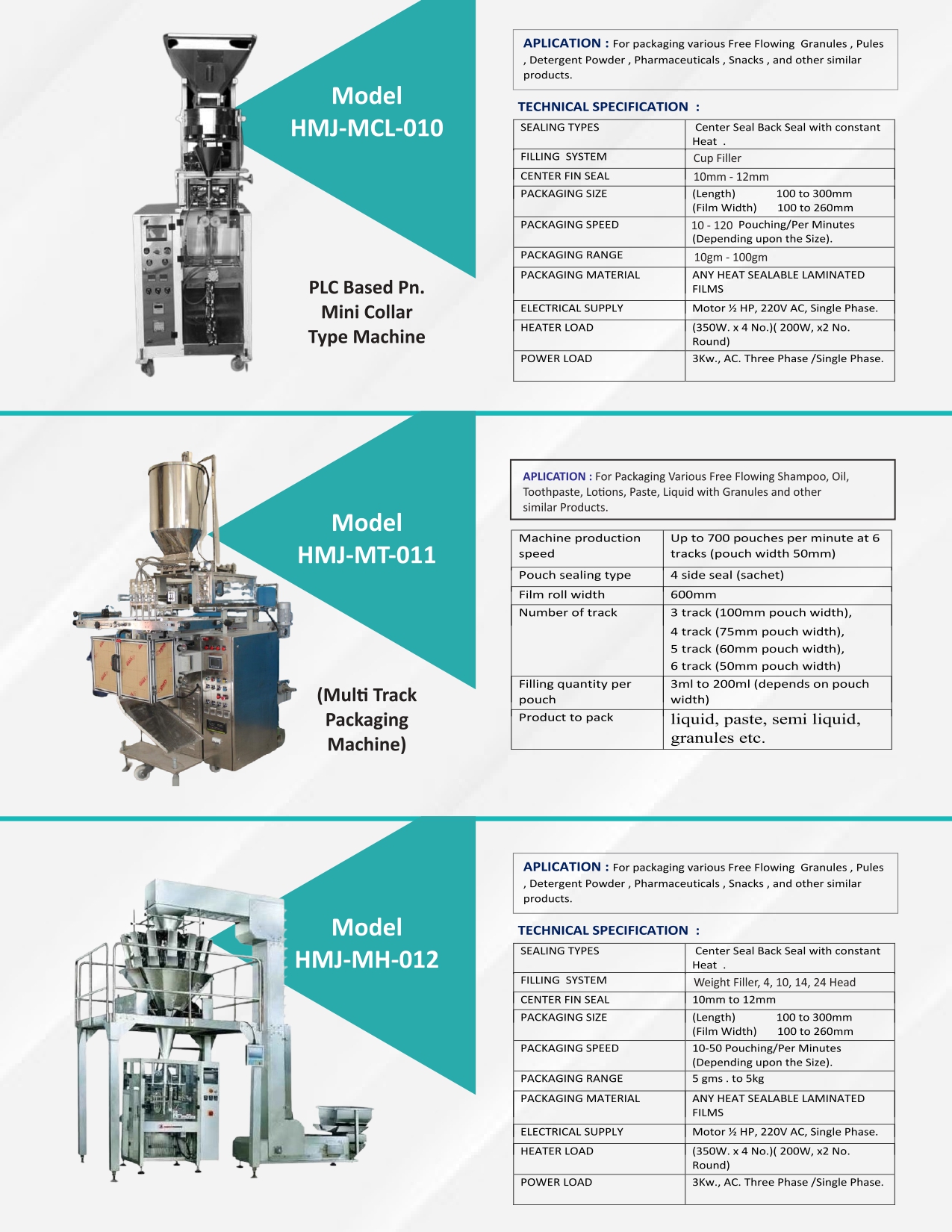 Model
HMJ-MCL-010

PLC Based Pn.
Mini Collar
Type Machine

APLICATION : For packaging various Free Flowing Granules , Pules , Detergent Powder , Pharmaceuticals , Snacks , and other similar products.

TECHNICAL SPECIFICATION :

| SEALING TYPES | Center Seal Back Seal with constant Heat . |
|---|---|
| FILLING SYSTEM | Cup Filler |
| CENTER FIN SEAL | 10mm - 12mm |
| PACKAGING SIZE | (Length) 100 to 300mm (Film Width) 100 to 260mm |
| PACKAGING SPEED | 10 - 120 Pouching/Per Minutes (Depending upon the Size). |
| PACKAGING RANGE | 10gm - 100gm |
| PACKAGING MATERIAL | ANY HEAT SEALABLE LAMINATED FILMS |
| ELECTRICAL SUPPLY | Motor ½ HP, 220V AC, Single Phase. |
| HEATER LOAD | (350W. x 4 No.)( 200W, x2 No. Round) |
| POWER LOAD | 3Kw., AC. Three Phase /Single Phase. |

Model
HMJ-MT-011

(Multi Track
Packaging
Machine)

APLICATION : For Packaging Various Free Flowing Shampoo, Oil, Toothpaste, Lotions, Paste, Liquid with Granules and other similar Products.

| Machine production speed | Up to 700 pouches per minute at 6 tracks (pouch width 50mm) |
|---|---|
| Pouch sealing type | 4 side seal (sachet) |
| Film roll width | 600mm |
| Number of track | 3 track (100mm pouch width), 4 track (75mm pouch width), 5 track (60mm pouch width), 6 track (50mm pouch width) |
| Filling quantity per pouch | 3ml to 200ml (depends on pouch width) |
| Product to pack | liquid, paste, semi liquid, granules etc. |

Model
HMJ-MH-012

APLICATION : For packaging various Free Flowing Granules , Pules , Detergent Powder , Pharmaceuticals , Snacks , and other similar products.

TECHNICAL SPECIFICATION :

| SEALING TYPES | Center Seal Back Seal with constant Heat . |
|---|---|
| FILLING SYSTEM | Weight Filler, 4, 10, 14, 24 Head |
| CENTER FIN SEAL | 10mm to 12mm |
| PACKAGING SIZE | (Length) 100 to 300mm (Film Width) 100 to 260mm |
| PACKAGING SPEED | 10-50 Pouching/Per Minutes (Depending upon the Size). |
| PACKAGING RANGE | 5 gms . to 5kg |
| PACKAGING MATERIAL | ANY HEAT SEALABLE LAMINATED FILMS |
| ELECTRICAL SUPPLY | Motor ½ HP, 220V AC, Single Phase. |
| HEATER LOAD | (350W. x 4 No.)( 200W, x2 No. Round) |
| POWER LOAD | 3Kw., AC. Three Phase /Single Phase. |